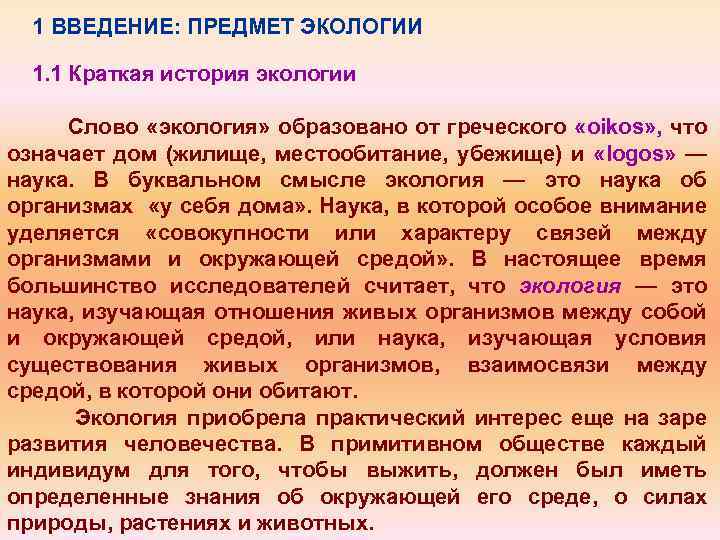 1 ВВЕДЕНИЕ: ПРЕДМЕТ ЭКОЛОГИИ

1.1 Краткая история экологии

Слово «экология» образовано от греческого «oikos», что означает дом (жилище, местообитание, убежище) и «logos» — наука. В буквальном смысле экология — это наука об организмах «у себя дома». Наука, в которой особое внимание уделяется «совокупности или характеру связей между организмами и окружающей средой». В настоящее время большинство исследователей считает, что экология — это наука, изучающая отношения живых организмов между собой и окружающей средой, или наука, изучающая условия существования живых организмов, взаимосвязи между средой, в которой они обитают.

Экология приобрела практический интерес еще на заре развития человечества. В примитивном обществе каждый индивидум для того, чтобы выжить, должен был иметь определенные знания об окружающей его среде, о силах природы, растениях и животных.